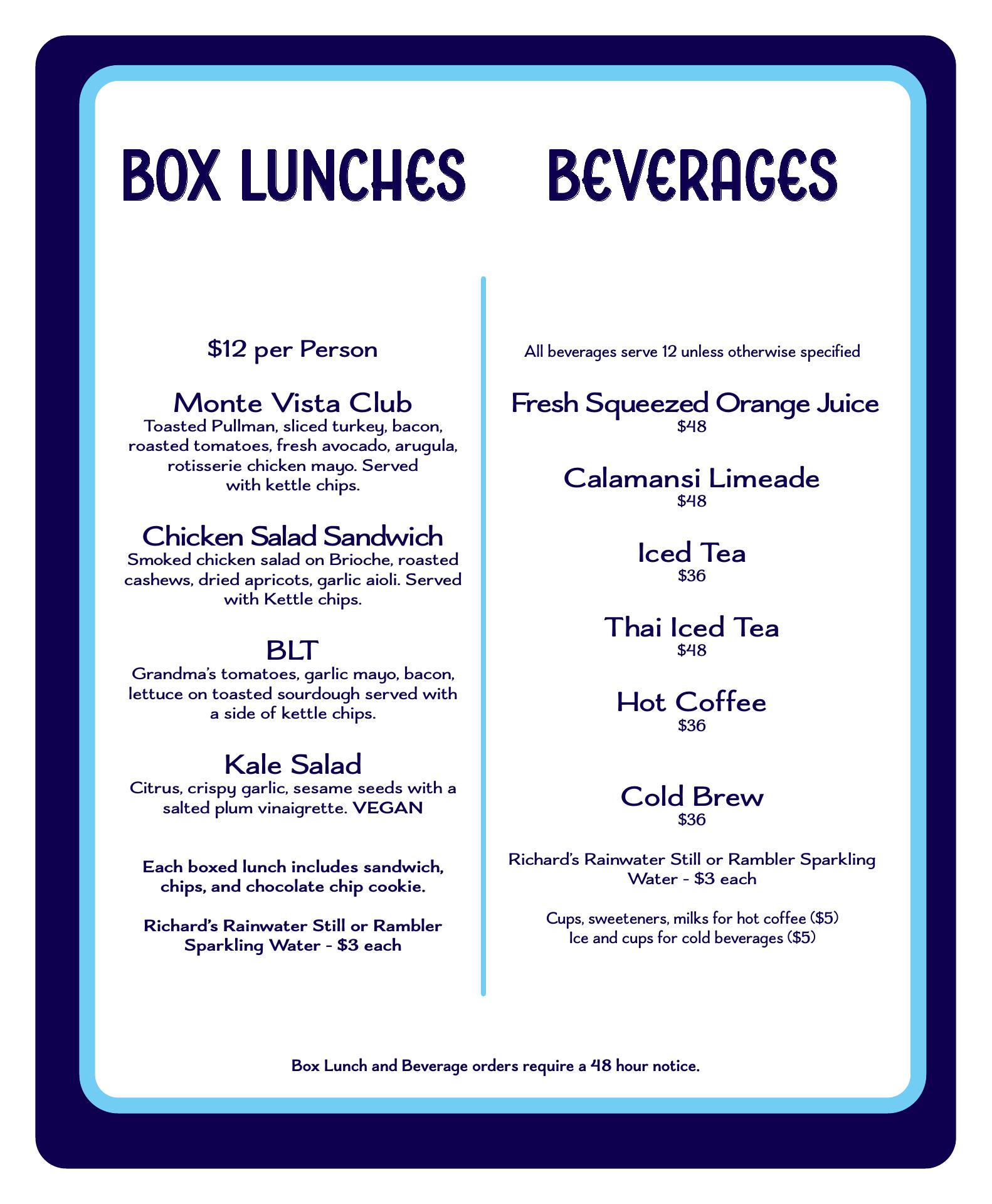 BOX LUNCHES

$12 per Person

Monte Vista Club
Toasted Pullman, sliced turkey, bacon, roasted tomatoes, fresh avocado, arugula, rotisserie chicken mayo. Served with kettle chips.

Chicken Salad Sandwich
Smoked chicken salad on Brioche, roasted cashews, dried apricots, garlic aioli. Served with Kettle chips.

BLT
Grandma's tomatoes, garlic mayo, bacon, lettuce on toasted sourdough served with a side of kettle chips.

Kale Salad
Citrus, crispy garlic, sesame seeds with a salted plum vinaigrette. VEGAN

Each boxed lunch includes sandwich, chips, and chocolate chip cookie.

Richard's Rainwater Still or Rambler Sparkling Water - $3 each

BEVERAGES

All beverages serve 12 unless otherwise specified

Fresh Squeezed Orange Juice
$48

Calamansi Limeade
$48

Iced Tea
$36

Thai Iced Tea
$48

Hot Coffee
$36

Cold Brew
$36

Richard's Rainwater Still or Rambler Sparkling Water - $3 each

Cups, sweeteners, milks for hot coffee ($5)
Ice and cups for cold beverages ($5)

Box Lunch and Beverage orders require a 48 hour notice.